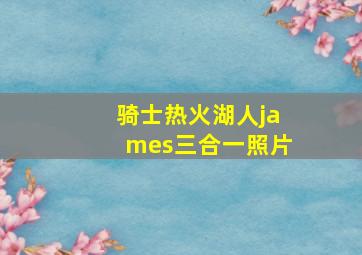 骑士热火湖人james三合一照片